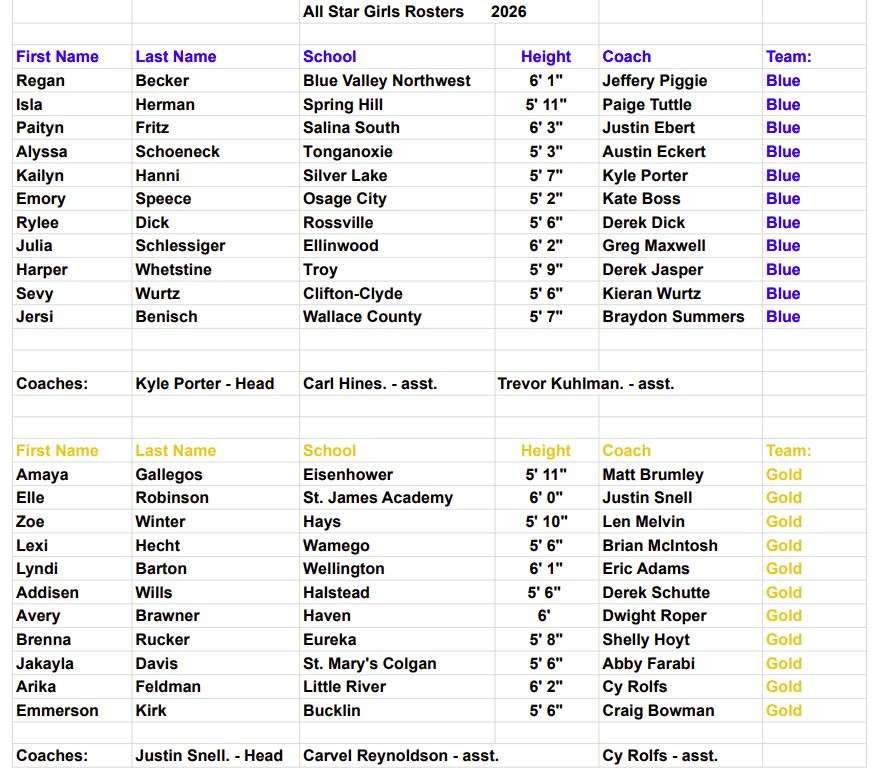 All Star Girls Rosters 2026

| First Name | Last Name | School | Height | Coach | Team: |
|---|---|---|---|---|---|
| Regan | Becker | Blue Valley Northwest | 6' 1" | Jeffery Piggie | Blue |
| Isla | Herman | Spring Hill | 5' 11" | Paige Tuttle | Blue |
| Paityn | Fritz | Salina South | 6' 3" | Justin Ebert | Blue |
| Alyssa | Schoeneck | Tonganoxie | 5' 3" | Austin Eckert | Blue |
| Kailyn | Hanni | Silver Lake | 5' 7" | Kyle Porter | Blue |
| Emory | Speece | Osage City | 5' 2" | Kate Boss | Blue |
| Rylee | Dick | Rossville | 5' 6" | Derek Dick | Blue |
| Julia | Schlessiger | Ellinwood | 6' 2" | Greg Maxwell | Blue |
| Harper | Whetstine | Troy | 5' 9" | Derek Jasper | Blue |
| Sevy | Wurtz | Clifton-Clyde | 5' 6" | Kieran Wurtz | Blue |
| Jersi | Benisch | Wallace County | 5' 7" | Braydon Summers | Blue |

Coaches: Kyle Porter - Head Carl Hines. - asst. Trevor Kuhlman. - asst.

| First Name | Last Name | School | Height | Coach | Team: |
|---|---|---|---|---|---|
| Amaya | Gallegos | Eisenhower | 5' 11" | Matt Brumley | Gold |
| Elle | Robinson | St. James Academy | 6' 0" | Justin Snell | Gold |
| Zoe | Winter | Hays | 5' 10" | Len Melvin | Gold |
| Lexi | Hecht | Wamego | 5' 6" | Brian McIntosh | Gold |
| Lyndi | Barton | Wellington | 6' 1" | Eric Adams | Gold |
| Addisen | Wills | Halstead | 5' 6" | Derek Schutte | Gold |
| Avery | Brawner | Haven | 6' | Dwight Roper | Gold |
| Brenna | Rucker | Eureka | 5' 8" | Shelly Hoyt | Gold |
| Jakayla | Davis | St. Mary's Colgan | 5' 6" | Abby Farabi | Gold |
| Arika | Feldman | Little River | 6' 2" | Cy Rolfs | Gold |
| Emmerson | Kirk | Bucklin | 5' 6" | Craig Bowman | Gold |

Coaches: Justin Snell. - Head Carvel Reynoldson - asst. Cy Rolfs - asst.